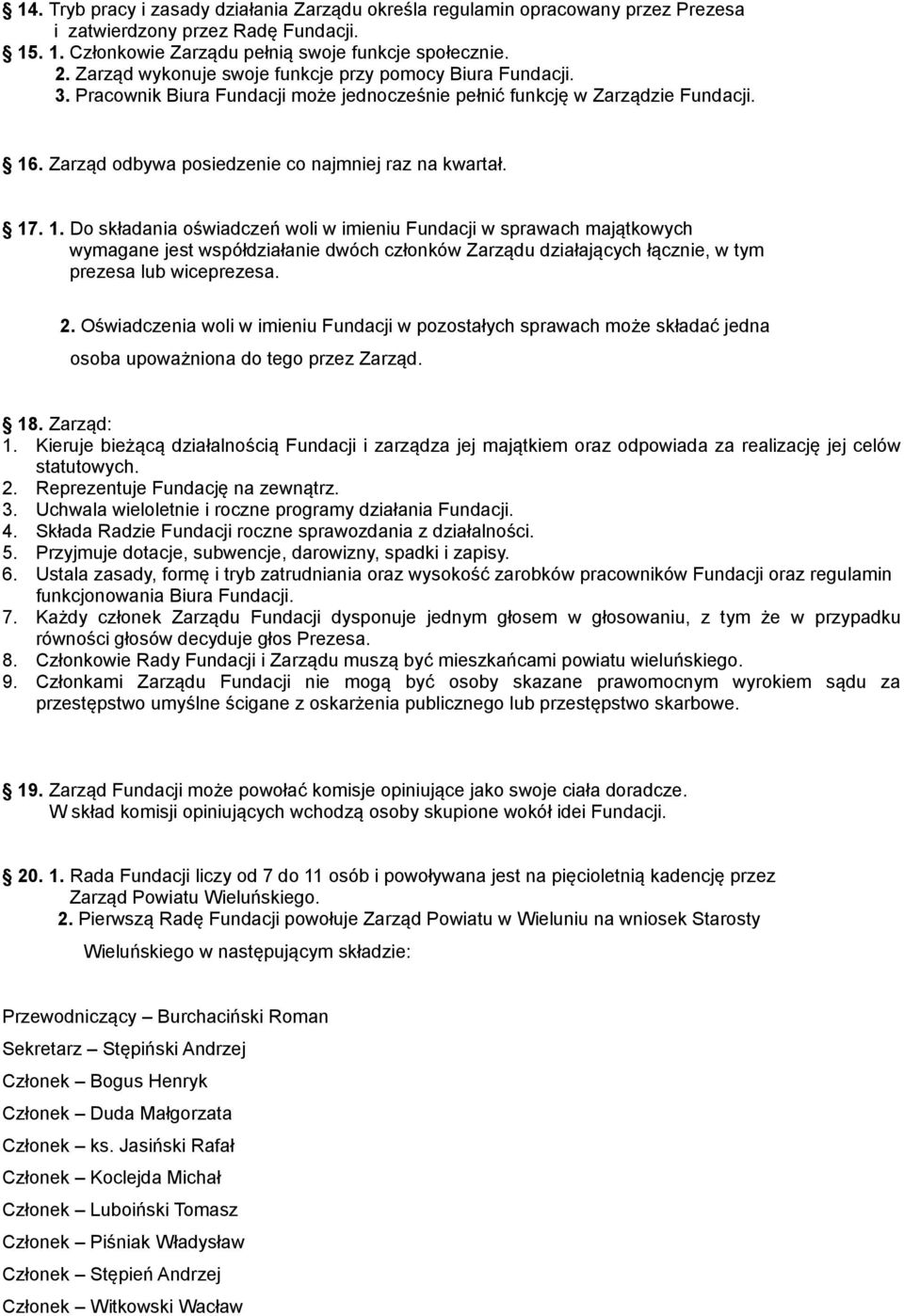 14. Tryb pracy i zasady działania Zarządu określa regulamin opracowany przez Prezesa i zatwierdzony przez Radę Fundacji.
15. 1. Członkowie Zarządu pełnią swoje funkcje społecznie.
2. Zarząd wykonuje swoje funkcje przy pomocy Biura Fundacji.
3. Pracownik Biura Fundacji może jednocześnie pełnić funkcję w Zarządzie Fundacji.

16. Zarząd odbywa posiedzenie co najmniej raz na kwartał.

17. 1. Do składania oświadczeń woli w imieniu Fundacji w sprawach majątkowych wymagane jest współdziałanie dwóch członków Zarządu działających łącznie, w tym prezesa lub wiceprezesa.

2. Oświadczenia woli w imieniu Fundacji w pozostałych sprawach może składać jedna osoba upoważniona do tego przez Zarząd.

18. Zarząd:
1. Kieruje bieżącą działalnością Fundacji i zarządza jej majątkiem oraz odpowiada za realizację jej celów statutowych.
2. Reprezentuje Fundację na zewnątrz.
3. Uchwala wieloletnie i roczne programy działania Fundacji.
4. Składa Radzie Fundacji roczne sprawozdania z działalności.
5. Przyjmuje dotacje, subwencje, darowizny, spadki i zapisy.
6. Ustala zasady, formę i tryb zatrudniania oraz wysokość zarobków pracowników Fundacji oraz regulamin funkcjonowania Biura Fundacji.
7. Każdy członek Zarządu Fundacji dysponuje jednym głosem w głosowaniu, z tym że w przypadku równości głosów decyduje głos Prezesa.
8. Członkowie Rady Fundacji i Zarządu muszą być mieszkańcami powiatu wieluńskiego.
9. Członkami Zarządu Fundacji nie mogą być osoby skazane prawomocnym wyrokiem sądu za przestępstwo umyślne ścigane z oskarżenia publicznego lub przestępstwo skarbowe.

19. Zarząd Fundacji może powołać komisje opiniujące jako swoje ciała doradcze. W skład komisji opiniujących wchodzą osoby skupione wokół idei Fundacji.

20. 1. Rada Fundacji liczy od 7 do 11 osób i powoływana jest na pięcioletnią kadencję przez Zarząd Powiatu Wieluńskiego.
2. Pierwszą Radę Fundacji powołuje Zarząd Powiatu w Wieluniu na wniosek Starosty Wieluńskiego w następującym składzie:

Przewodniczący – Burchaciński Roman
Sekretarz – Stępiński Andrzej
Członek – Bogus Henryk
Członek – Duda Małgorzata
Członek – ks. Jasiński Rafał
Członek – Koclejda Michał
Członek – Luboiński Tomasz
Członek – Piśniak Władysław
Członek – Stępień Andrzej
Członek – Witkowski Wacław